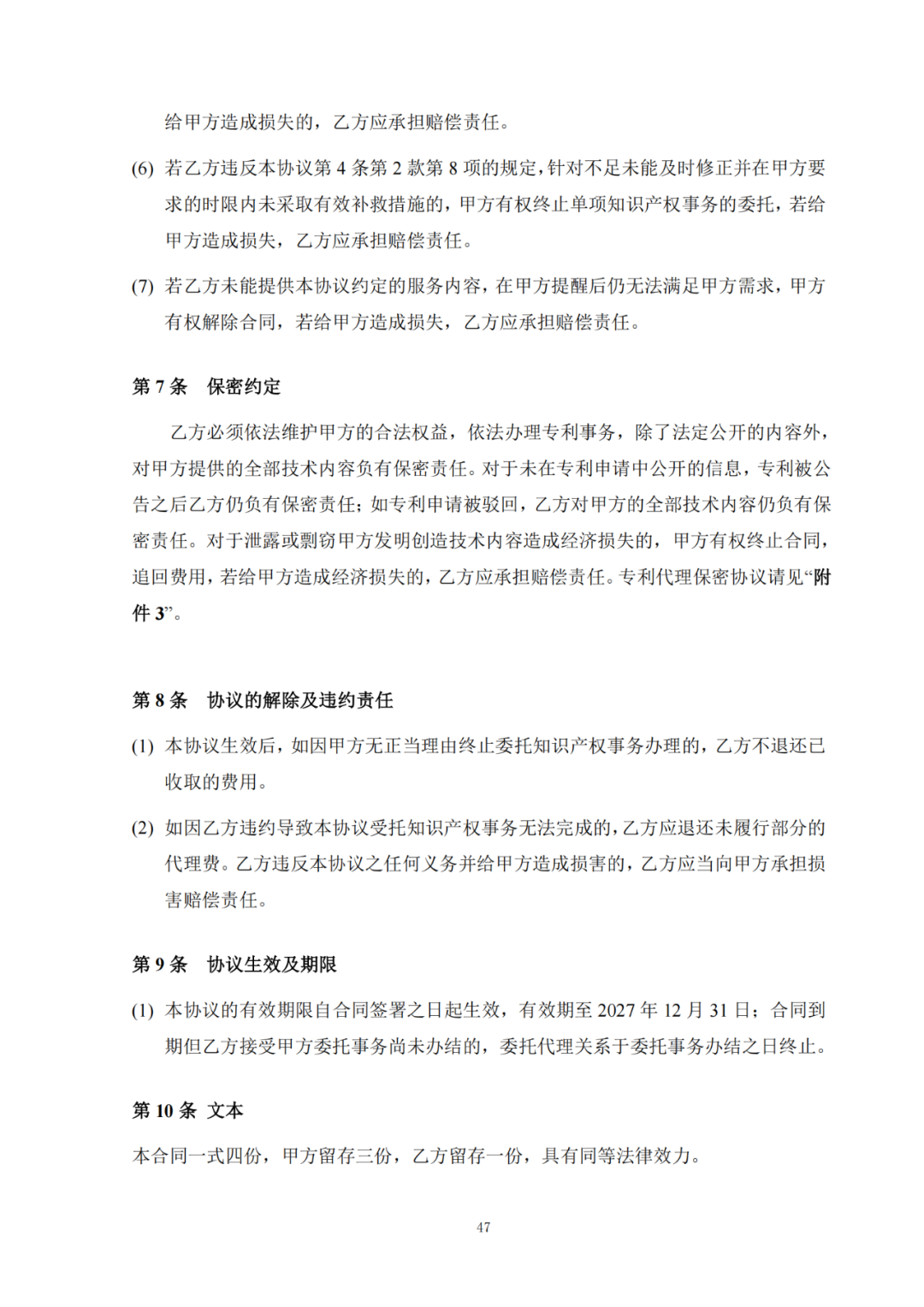 给甲方造成损失的，乙方应承担赔偿责任。

(6) 若乙方违反本协议第 4 条第 2 款第 8 项的规定，针对不足未能及时修正并在甲方要求的时限内未采取有效补救措施的，甲方有权终止单项知识产权事务的委托，若给甲方造成损失，乙方应承担赔偿责任。

(7) 若乙方未能提供本协议约定的服务内容，在甲方提醒后仍无法满足甲方需求，甲方有权解除合同，若给甲方造成损失，乙方应承担赔偿责任。

第 7 条 保密约定

乙方必须依法维护甲方的合法权益，依法办理专利事务，除了法定公开的内容外，对甲方提供的全部技术内容负有保密责任。对于未在专利申请中公开的信息，专利被公告之后乙方仍负有保密责任；如专利申请被驳回，乙方对甲方的全部技术内容仍负有保密责任。对于泄露或剽窃甲方发明创造技术内容造成经济损失的，甲方有权终止合同，追回费用，若给甲方造成经济损失的，乙方应承担赔偿责任。专利代理保密协议请见“附件 3”。

第 8 条 协议的解除及违约责任

(1) 本协议生效后，如因甲方无正当理由终止委托知识产权事务办理的，乙方不退还已收取的费用。

(2) 如因乙方违约导致本协议受托知识产权事务无法完成的，乙方应退还未履行部分的代理费。乙方违反本协议之任何义务并给甲方造成损害的，乙方应当向甲方承担损害赔偿责任。

第 9 条 协议生效及期限

(1) 本协议的有效期限自合同签署之日起生效，有效期至 2027 年 12 月 31 日；合同到期但乙方接受甲方委托事务尚未办结的，委托代理关系于委托事务办结之日终止。

第 10 条 文本

本合同一式四份，甲方留存三份，乙方留存一份，具有同等法律效力。

47